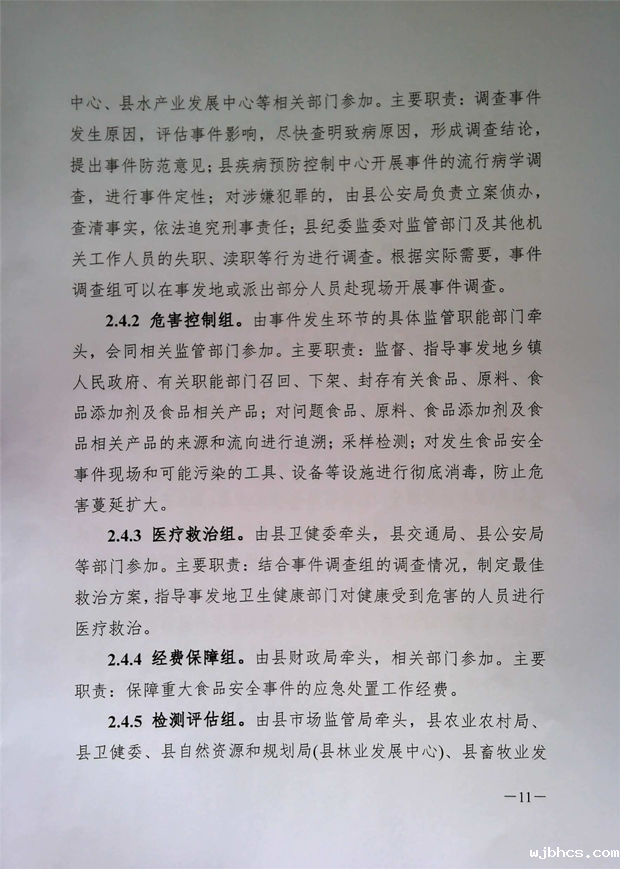 中心、县水产业发展中心等相关部门参加。主要职责：调查事件发生原因，评估事件影响，尽快查明致病原因，形成调查结论，提出事件防范意见；县疾病预防控制中心开展事件的流行病学调查，进行事件定性；对涉嫌犯罪的，由县公安局负责立案侦办，查清事实，依法追究刑事责任；县纪委监委对监管部门及其他机关工作人员的失职、渎职等行为进行调查。根据实际需要，事件调查组可以在事发地或派出部分人员赴现场开展事件调查。

2.4.2 危害控制组。由事件发生环节的具体监管职能部门牵头，会同相关监管部门参加。主要职责：监督、指导事发地乡镇人民政府、有关职能部门召回、下架、封存有关食品、原料、食品添加剂及食品相关产品；对问题食品、原料、食品添加剂及食品相关产品的来源和流向进行追溯；采样检测；对发生食品安全事件现场和可能污染的工具、设备等设施进行彻底消毒，防止危害蔓延扩大。

2.4.3 医疗救治组。由县卫健委牵头，县交通局、县公安局等部门参加。主要职责：结合事件调查组的调查情况，制定最佳救治方案，指导事发地卫生健康部门对健康受到危害的人员进行医疗救治。

2.4.4 经费保障组。由县财政局牵头，相关部门参加。主要职责：保障重大食品安全事件的应急处置工作经费。

2.4.5 检测评估组。由县市场监管局牵头，县农业农村局、县卫健委、县自然资源和规划局(县林业发展中心)、县畜牧业发

—11—

wjbhcs.com